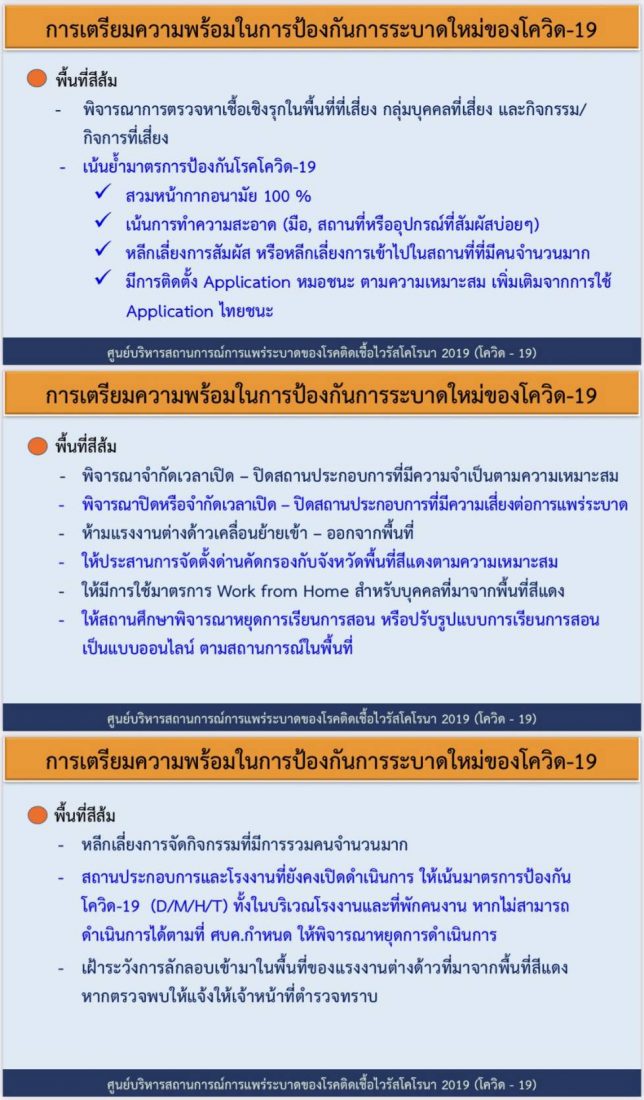 การเตรียมความพร้อมในการป้องกันการระบาดใหม่ของโควิด-19

พื้นที่สีส้ม

- พิจารณาการตรวจหาเชื้อเชิงรุกในพื้นที่ที่เสี่ยง กลุ่มบุคคลที่เสี่ยง และกิจกรรม/กิจการที่เสี่ยง
- เน้นย้ำมาตรการป้องกันโรคโควิด-19
✓ สวมหน้ากากอนามัย 100 %
✓ เน้นการทำความสะอาด (มือ, สถานที่หรืออุปกรณ์ที่สัมผัสบ่อยๆ)
✓ หลีกเลี่ยงการสัมผัส หรือหลีกเลี่ยงการเข้าไปในสถานที่ที่มีคนจำนวนมาก
✓ มีการติดตั้ง Application หมอชนะ ตามความเหมาะสม เพิ่มเติมจากการใช้ Application ไทยชนะ

ศูนย์บริหารสถานการณ์การแพร่ระบาดของโรคติดเชื้อไวรัสโคโรนา 2019 (โควิด - 19)

การเตรียมความพร้อมในการป้องกันการระบาดใหม่ของโควิด-19

พื้นที่สีส้ม

- พิจารณาจำกัดเวลาเปิด – ปิดสถานประกอบการที่มีความจำเป็นตามความเหมาะสม
- พิจารณาปิดหรือจำกัดเวลาเปิด – ปิดสถานประกอบการที่มีความเสี่ยงต่อการแพร่ระบาด
- ห้ามแรงงานต่างด้าวเคลื่อนย้ายเข้า – ออกจากพื้นที่
- ให้ประสานการจัดตั้งด่านคัดกรองกับจังหวัดพื้นที่สีแดงตามความเหมาะสม
- ให้มีการใช้มาตรการ Work from Home สำหรับบุคคลที่มาจากพื้นที่สีแดง
- ให้สถานศึกษาพิจารณาหยุดการเรียนการสอน หรือปรับรูปแบบการเรียนการสอนเป็นแบบออนไลน์ ตามสถานการณ์ในพื้นที่

ศูนย์บริหารสถานการณ์การแพร่ระบาดของโรคติดเชื้อไวรัสโคโรนา 2019 (โควิด - 19)

การเตรียมความพร้อมในการป้องกันการระบาดใหม่ของโควิด-19

พื้นที่สีส้ม

- หลีกเลี่ยงการจัดกิจกรรมที่มีการรวมคนจำนวนมาก
- สถานประกอบการและโรงงานที่ยังคงเปิดดำเนินการ ให้เน้นมาตรการป้องกันโควิด-19 (D/M/H/T) ทั้งในบริเวณโรงงานและที่พักคนงาน หากไม่สามารถดำเนินการได้ตามที่ ศบค.กำหนด ให้พิจารณาหยุดการดำเนินการ
- เฝ้าระวังการลักลอบเข้ามาในพื้นที่ของแรงงานต่างด้าวที่มาจากพื้นที่สีแดง หากตรวจพบให้แจ้งให้เจ้าหน้าที่ตำรวจทราบ

ศูนย์บริหารสถานการณ์การแพร่ระบาดของโรคติดเชื้อไวรัสโคโรนา 2019 (โควิด - 19)